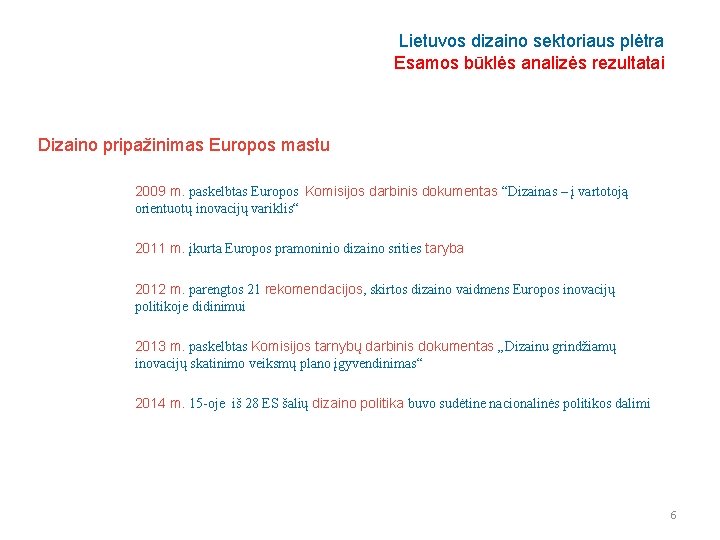 Lietuvos dizaino sektoriaus plėtra
Esamos būklės analizės rezultatai

Dizaino pripažinimas Europos mastu

2009 m. paskelbtas Europos Komisijos darbinis dokumentas “Dizainas – į vartotoją orientuotų inovacijų variklis“

2011 m. įkurta Europos pramoninio dizaino srities taryba

2012 m. parengtos 21 rekomendacijos, skirtos dizaino vaidmens Europos inovacijų politikoje didinimui

2013 m. paskelbtas Komisijos tarnybų darbinis dokumentas „Dizainu grindžiamų inovacijų skatinimo veiksmų plano įgyvendinimas“

2014 m. 15-oje iš 28 ES šalių dizaino politika buvo sudėtine nacionalinės politikos dalimi

6